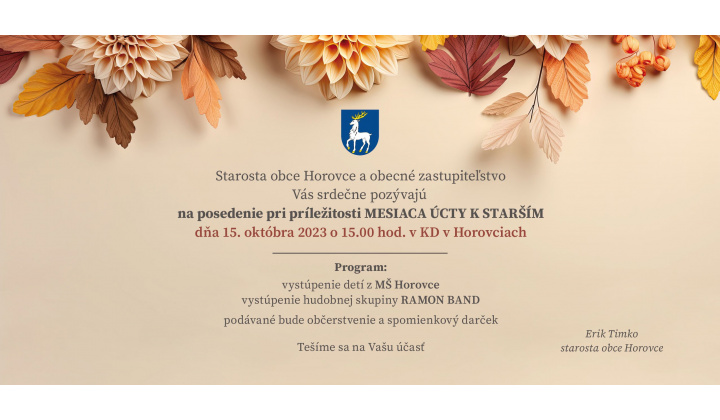 Starosta obce Horovce a obecné zastupiteľstvo
Vás srdečne pozývajú
na posedenie pri príležitosti MESIACA ÚCTY K STARŠÍM
dňa 15. októbra 2023 o 15.00 hod. v KD v Horovciach

Program:
vystúpenie detí z MŠ Horovce
vystúpenie hudobnej skupiny RAMON BAND
podávané bude občerstvenie a spomienkový darček

Tešíme sa na Vašu účasť

Erik Timko
starosta obce Horovce